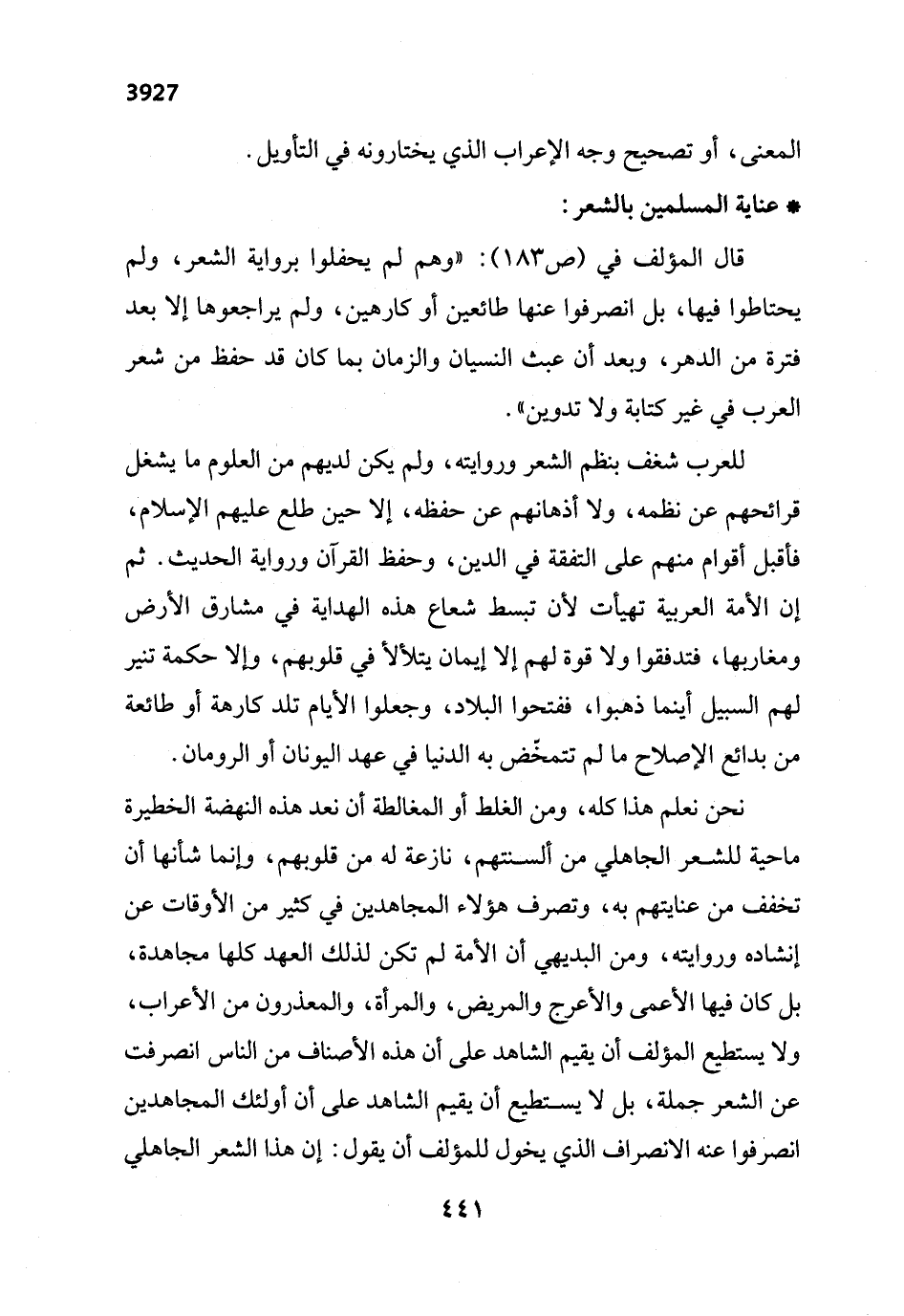 3927

المعنى، أو تصحيح وجه الإعراب الذي يختارونه في التأويل.

* عناية المسلمين بالشعر:

قال المؤلف في (ص١٨٣): «وهم لم يحفلوا برواية الشعر، ولم يحتاطوا فيها، بل انصرفوا عنها طائعين أو كارهين، ولم يراجعوها إلا بعد فترة من الدهر، وبعد أن عبث النسيان والزمان بما كان قد حفظ من شعر العرب في غير كتابة ولا تدوين».

للعرب شغف بنظم الشعر وروايته، ولم يكن لديهم من العلوم ما يشغل قرائحهم عن نظمه، ولا أذهانهم عن حفظه، إلا حين طلع عليهم الإسلام، فأقبل أقوام منهم على التفقة في الدين، وحفظ القرآن ورواية الحديث. ثم إن الأمة العربية تهيأت لأن تبسط شعاع هذه الهداية في مشارق الأرض ومغاربها، فتدفقوا ولا قوة لهم إلا إيمان يتلألأ في قلوبهم، وإلا حكمة تنير لهم السبيل أينما ذهبوا، ففتحوا البلاد، وجعلوا الأيام تلد كارهة أو طائعة من بدائع الإصلاح ما لم تتمخّض به الدنيا في عهد اليونان أو الرومان.

نحن نعلم هذا كله، ومن الغلط أو المغالطة أن نعد هذه النهضة الخطيرة ماحية للشعر الجاهلي من ألسنتهم، نازعة له من قلوبهم، وإنما شأنها أن تخفف من عنايتهم به، وتصرف هؤلاء المجاهدين في كثير من الأوقات عن إنشاده وروايته، ومن البديهي أن الأمة لم تكن لذلك العهد كلها مجاهدة، بل كان فيها الأعمى والأعرج والمريض، والمرأة، والمعذرون من الأعراب، ولا يستطيع المؤلف أن يقيم الشاهد على أن هذه الأصناف من الناس انصرفت عن الشعر جملة، بل لا يستطيع أن يقيم الشاهد على أن أولئك المجاهدين انصرفوا عنه الانصراف الذي يخول للمؤلف أن يقول: إن هذا الشعر الجاهلي

٤٤١